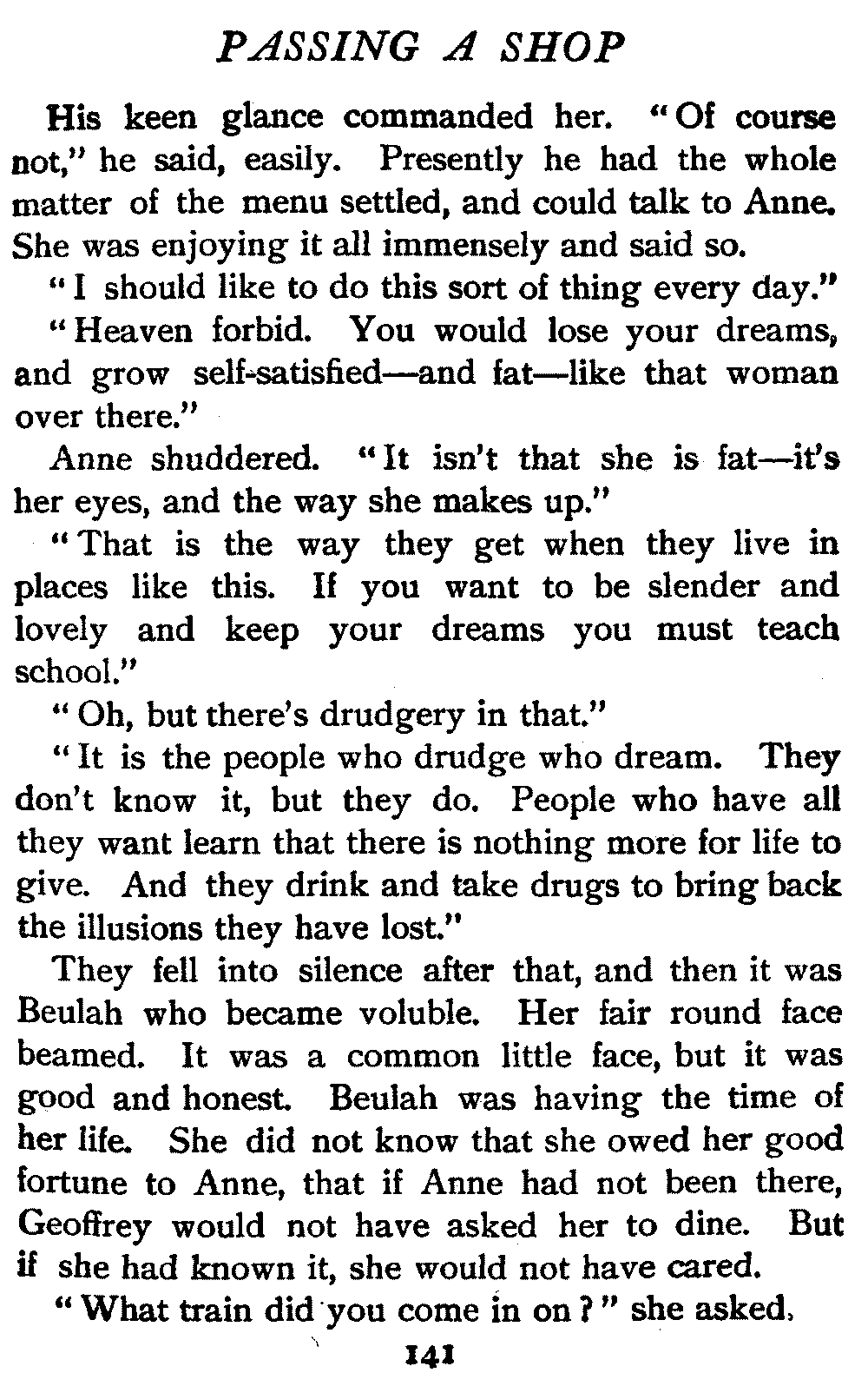 PASSING A SHOP

His keen glance commanded her. "Of course not," he said, easily. Presently he had the whole matter of the menu settled, and could talk to Anne. She was enjoying it all immensely and said so.

"I should like to do this sort of thing every day."

"Heaven forbid. You would lose your dreams, and grow self-satisfied—and fat—like that woman over there."

Anne shuddered. "It isn't that she is fat—it's her eyes, and the way she makes up."

"That is the way they get when they live in places like this. If you want to be slender and lovely and keep your dreams you must teach school."

"Oh, but there's drudgery in that."

"It is the people who drudge who dream. They don't know it, but they do. People who have all they want learn that there is nothing more for life to give. And they drink and take drugs to bring back the illusions they have lost."

They fell into silence after that, and then it was Beulah who became voluble. Her fair round face beamed. It was a common little face, but it was good and honest. Beulah was having the time of her life. She did not know that she owed her good fortune to Anne, that if Anne had not been there, Geoffrey would not have asked her to dine. But if she had known it, she would not have cared.

"What train did you come in on?" she asked.

141